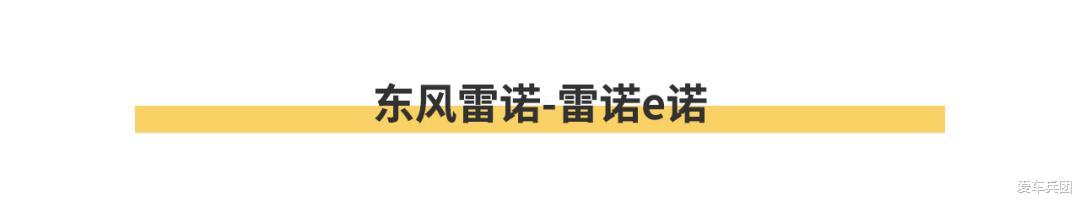 东风雷诺-雷诺e诺

爱车兵团